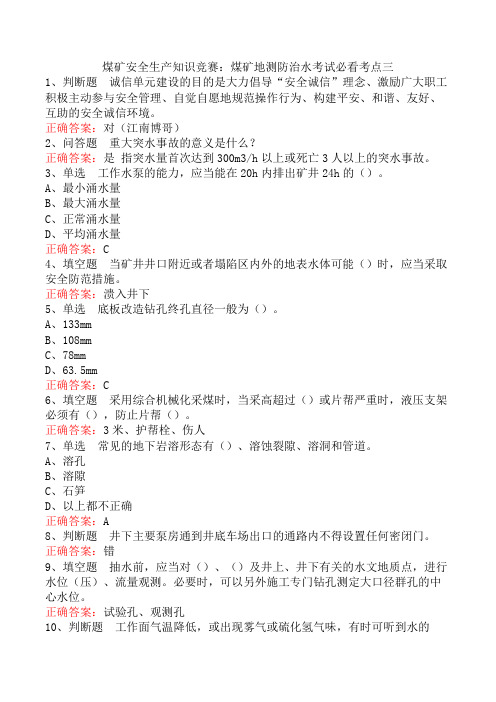 煤矿安全生产知识竞赛：煤矿地测防治水考试必看考点三

1、判断题　诚信单元建设的目的是大力倡导“安全诚信”理念、激励广大职工积极主动参与安全管理、自觉自愿地规范操作行为、构建平安、和谐、友好、互助的安全诚信环境。
正确答案：对（江南博哥）

2、问答题　重大突水事故的意义是什么？
正确答案：是 指突水量首次达到 300m3/h 以上或死亡 3 人以上的突水事故。

3、单选　工作水泵的能力，应当能在 20h 内排出矿井 24h 的（）。
A、最小涌水量
B、最大涌水量
C、正常涌水量
D、平均涌水量
正确答案：C

4、填空题　当矿井井口附近或者塌陷区内外的地表水体可能（）时，应当采取安全防范措施。
正确答案：溃入井下

5、单选　底板改造钻孔终孔直径一般为（）。
A、133mm
B、108mm
C、78mm
D、63.5mm
正确答案：C

6、填空题　采用综合机械化采煤时，当采高超过（）或片帮严重时，液压支架必须有（），防止片帮（）。
正确答案：3 米、护帮栓、伤人

7、单选　常见的地下岩溶形态有（）、溶蚀裂隙、溶洞和管道。
A、溶孔
B、溶隙
C、石笋
D、以上都不正确
正确答案：A

8、判断题　井下主要泵房通到井底车场出口的通路内不得设置任何密闭门。
正确答案：错

9、填空题　抽水前，应当对（）、（）及井上、井下有关的水文地质点，进行水位（压）、流量观测。必要时，可以另外施工专门钻孔测定大口径群孔的中心水位。
正确答案：试验孔、观测孔

10、判断题　工作面气温降低，或出现雾气或硫化氢气味，有时可听到水的